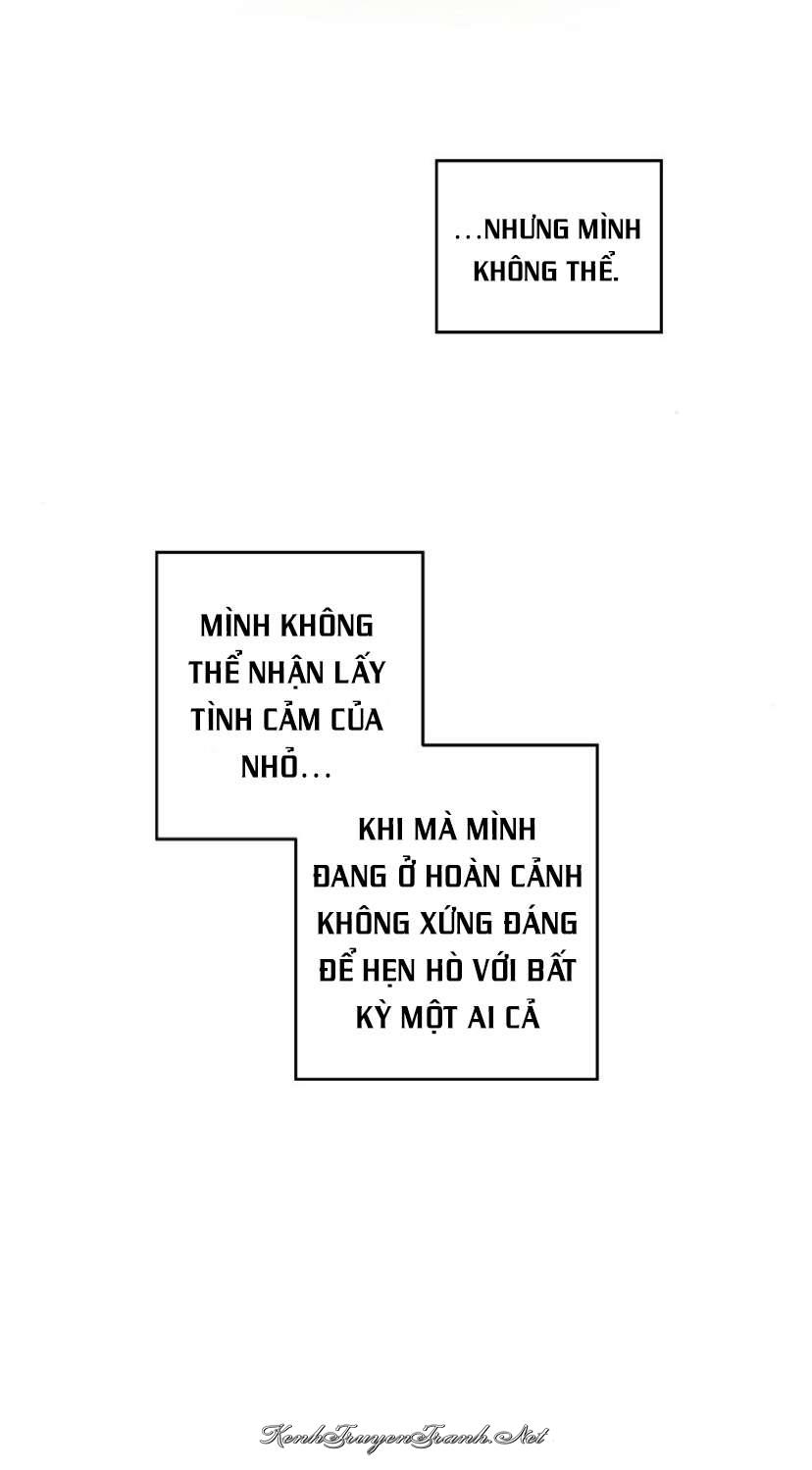 ...NHƯNG MÌNH KHÔNG THỂ.

MÌNH KHÔNG THỂ NHẬN LẤY TÌNH CẢM CỦA NHỎ...

KHI MÀ MÌNH ĐANG Ở HOÀN CẢNH KHÔNG XỨNG ĐÁNG ĐỂ HẸN HÒ VỚI BẤT KỲ MỘT AI CẢ

KenhTruyenTranh.Net